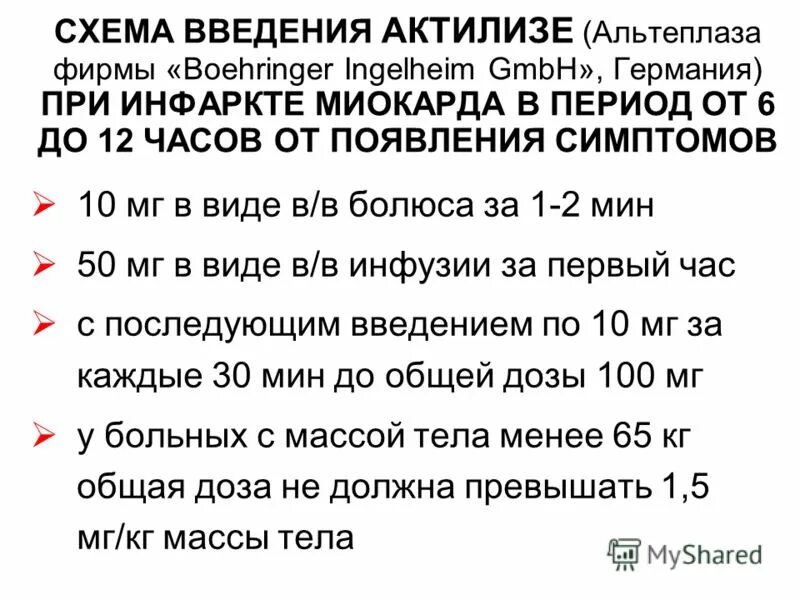 СХЕМА ВВЕДЕНИЯ АКТИЛИЗЕ (Альтеплаза фирмы «Boehringer Ingelheim GmbH», Германия) ПРИ ИНФАРКТЕ МИОКАРДА В ПЕРИОД ОТ 6 ДО 12 ЧАСОВ ОТ ПОЯВЛЕНИЯ СИМПТОМОВ

➢ 10 мг в виде в/в болюса за 1-2 мин

➢ 50 мг в виде в/в инфузии за первый час

➢ с последующим введением по 10 мг за каждые 30 мин до общей дозы 100 мг

➢ у больных с массой тела менее 65 кг общая доза не должна превышать 1,5 мг/кг массы тела

MyShared